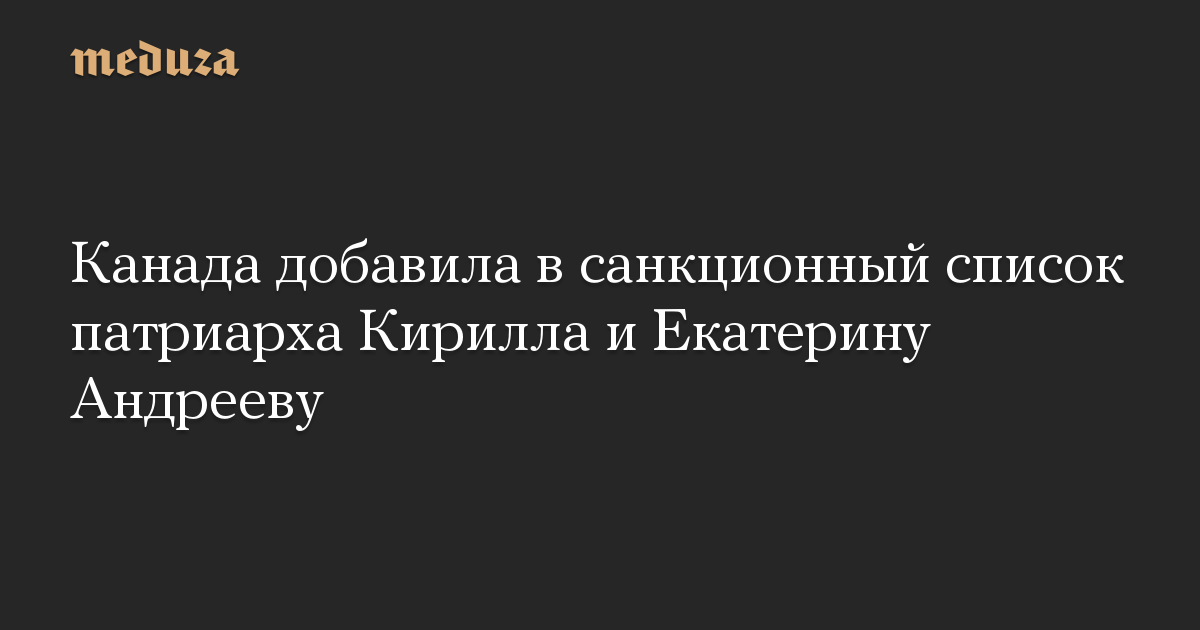 meduza

Канада добавила в санкционный список патриарха Кирилла и Екатерину Андрееву